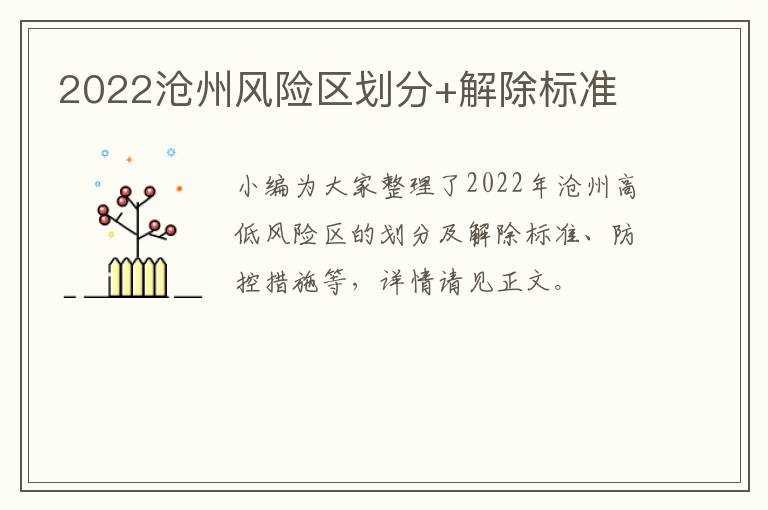 2022沧州风险区划分+解除标准

小编为大家整理了2022年沧州高低风险区的划分及解除标准、防控措施等，详情请见正文。